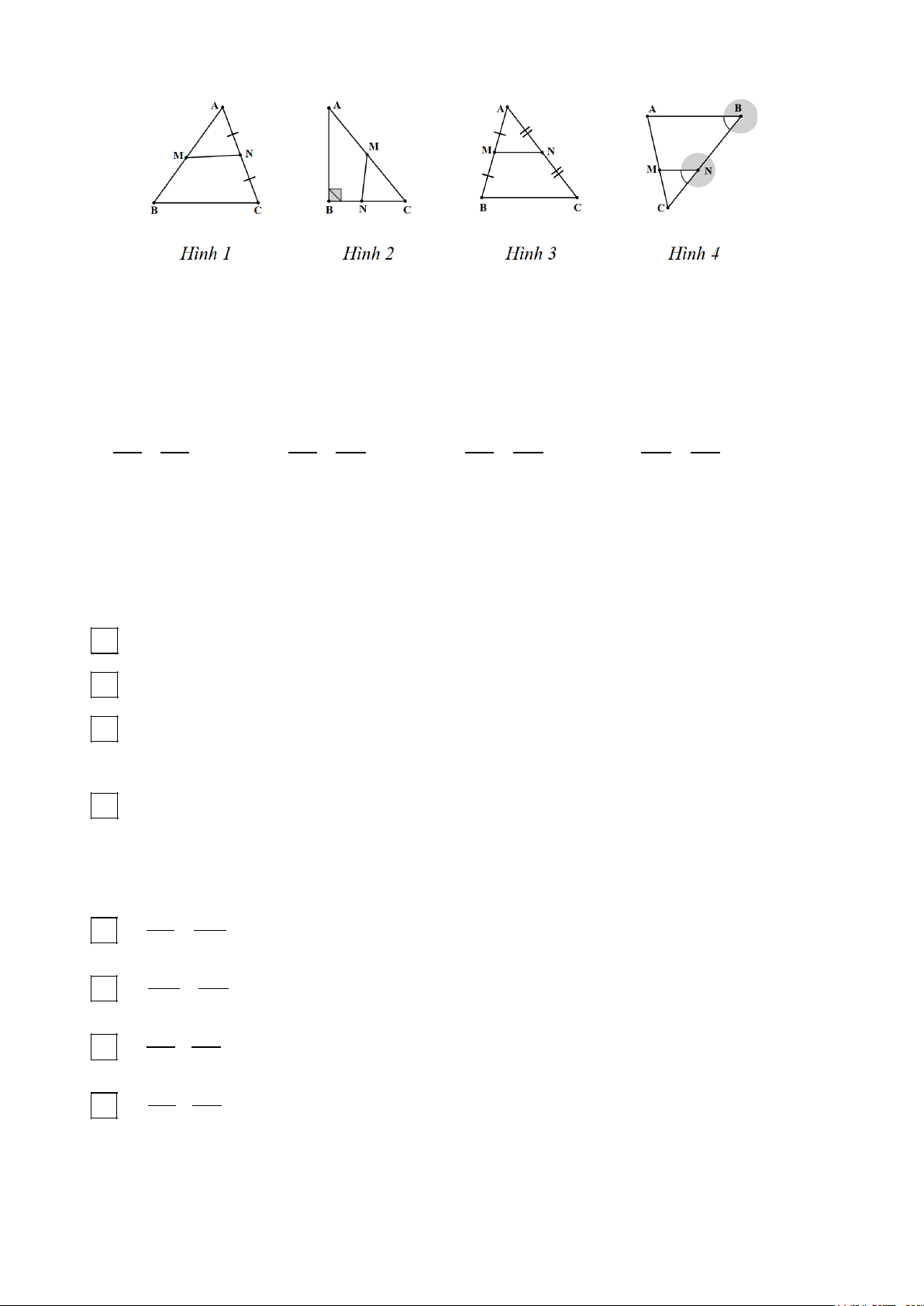 A
M
N
B
C
Hình 1

A
M
B
N
C
Hình 2

A
M
N
B
C
Hình 3

A
B
M
N
C
Hình 4